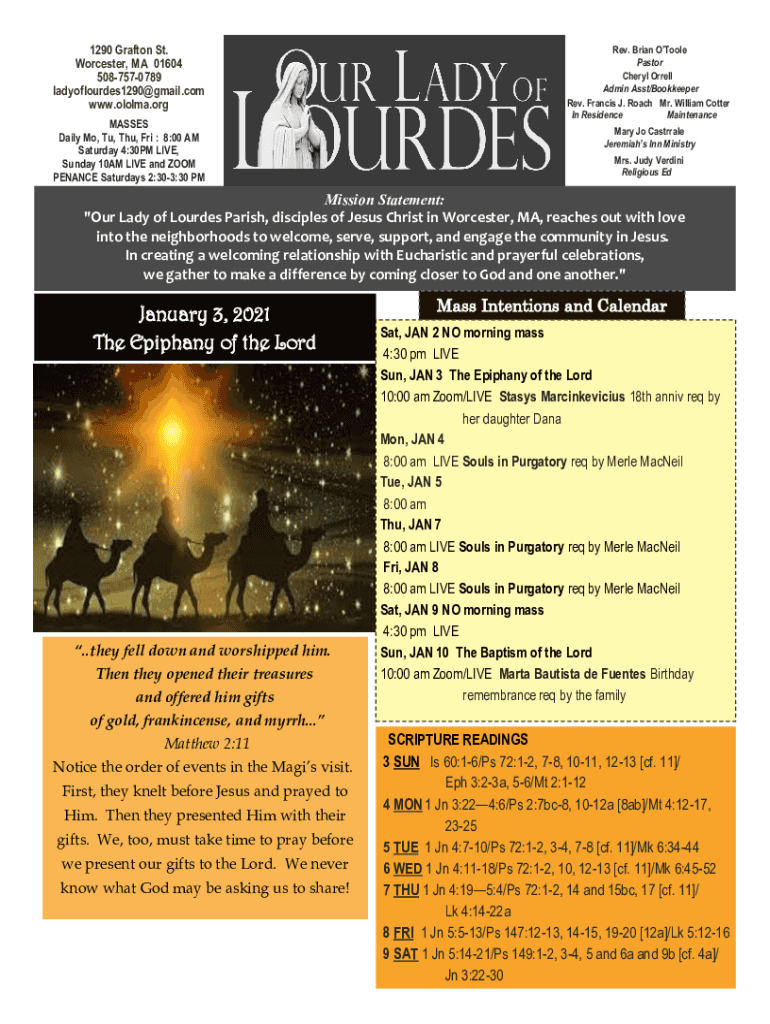 1290 Grafton St.
Worcester, MA 01604
508-757-0789
ladyoflourdes1290@gmail.com
www.ololma.org

MASSES
Daily Mo, Tu, Thu, Fri : 8:00 AM
Saturday 4:30PM LIVE,
Sunday 10AM LIVE and ZOOM
PENANCE Saturdays 2:30-3:30 PM

OUR LADY OF LOURDES

Rev. Brian O'Toole
Pastor
Cheryl Orrell
Admin Asst/Bookkeeper
Rev. Francis J. Roach Mr. William Cotter
In Residence Maintenance
Mary Jo Castrale
Jeremiah's Inn Ministry
Mrs. Judy Verdini
Religious Ed

Mission Statement:
"Our Lady of Lourdes Parish, disciples of Jesus Christ in Worcester, MA, reaches out with love into the neighborhoods to welcome, serve, support, and engage the community in Jesus. In creating a welcoming relationship with Eucharistic and prayerful celebrations, we gather to make a difference by coming closer to God and one another."

January 3, 2021
The Epiphany of the Lord

"..they fell down and worshipped him. Then they opened their treasures and offered him gifts of gold, frankincense, and myrrh..."
Matthew 2:11

Notice the order of events in the Magi's visit. First, they knelt before Jesus and prayed to Him. Then they presented Him with their gifts. We, too, must take time to pray before we present our gifts to the Lord. We never know what God may be asking us to share!

Mass Intentions and Calendar

Sat, JAN 2 NO morning mass
4:30 pm LIVE
Sun, JAN 3 The Epiphany of the Lord
10:00 am Zoom/LIVE Stasys Marcinkevicius 18th anniv req by her daughter Dana
Mon, JAN 4
8:00 am LIVE Souls in Purgatory req by Merle MacNeil
Tue, JAN 5
8:00 am
Thu, JAN 7
8:00 am LIVE Souls in Purgatory req by Merle MacNeil
Fri, JAN 8
8:00 am LIVE Souls in Purgatory req by Merle MacNeil
Sat, JAN 9 NO morning mass
4:30 pm LIVE
Sun, JAN 10 The Baptism of the Lord
10:00 am Zoom/LIVE Marta Bautista de Fuentes Birthday remembrance req by the family

SCRIPTURE READINGS
3 SUN Is 60:1-6/Ps 72:1-2, 7-8, 10-11, 12-13 [cf. 11]/ Eph 3:2-3a, 5-6/Mt 2:1-12
4 MON 1 Jn 3:22—4:6/Ps 2:7bc-8, 10-12a [8ab]/Mt 4:12-17, 23-25
5 TUE 1 Jn 4:7-10/Ps 72:1-2, 3-4, 7-8 [cf. 11]/Mk 6:34-44
6 WED 1 Jn 4:11-18/Ps 72:1-2, 10, 12-13 [cf. 11]/Mk 6:45-52
7 THU 1 Jn 4:19—5:4/Ps 72:1-2, 14 and 15bc, 17 [cf. 11]/ Lk 4:14-22a
8 FRI 1 Jn 5:5-13/Ps 147:12-13, 14-15, 19-20 [12a]/Lk 5:12-16
9 SAT 1 Jn 5:14-21/Ps 149:1-2, 3-4, 5 and 6a and 9b [cf. 4a]/ Jn 3:22-30